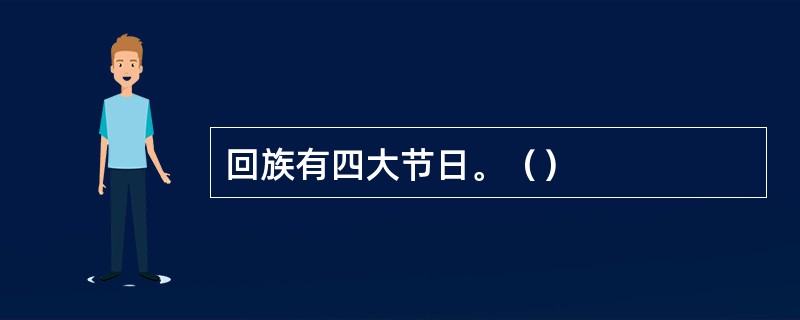 回族有四大节日。（）